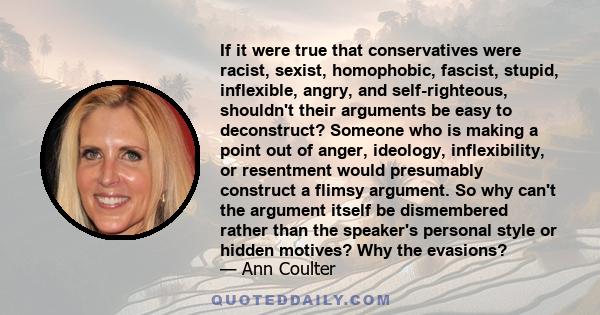 If it were true that conservatives were racist, sexist, homophobic, fascist, stupid, inflexible, angry, and self-righteous, shouldn't their arguments be easy to deconstruct? Someone who is making a point out of anger, ideology, inflexibility, or resentment would presumably construct a flimsy argument. So why can't the argument itself be dismembered rather than the speaker's personal style or hidden motives? Why the evasions?
— Ann Coulter

QUOTEDDAILY.COM